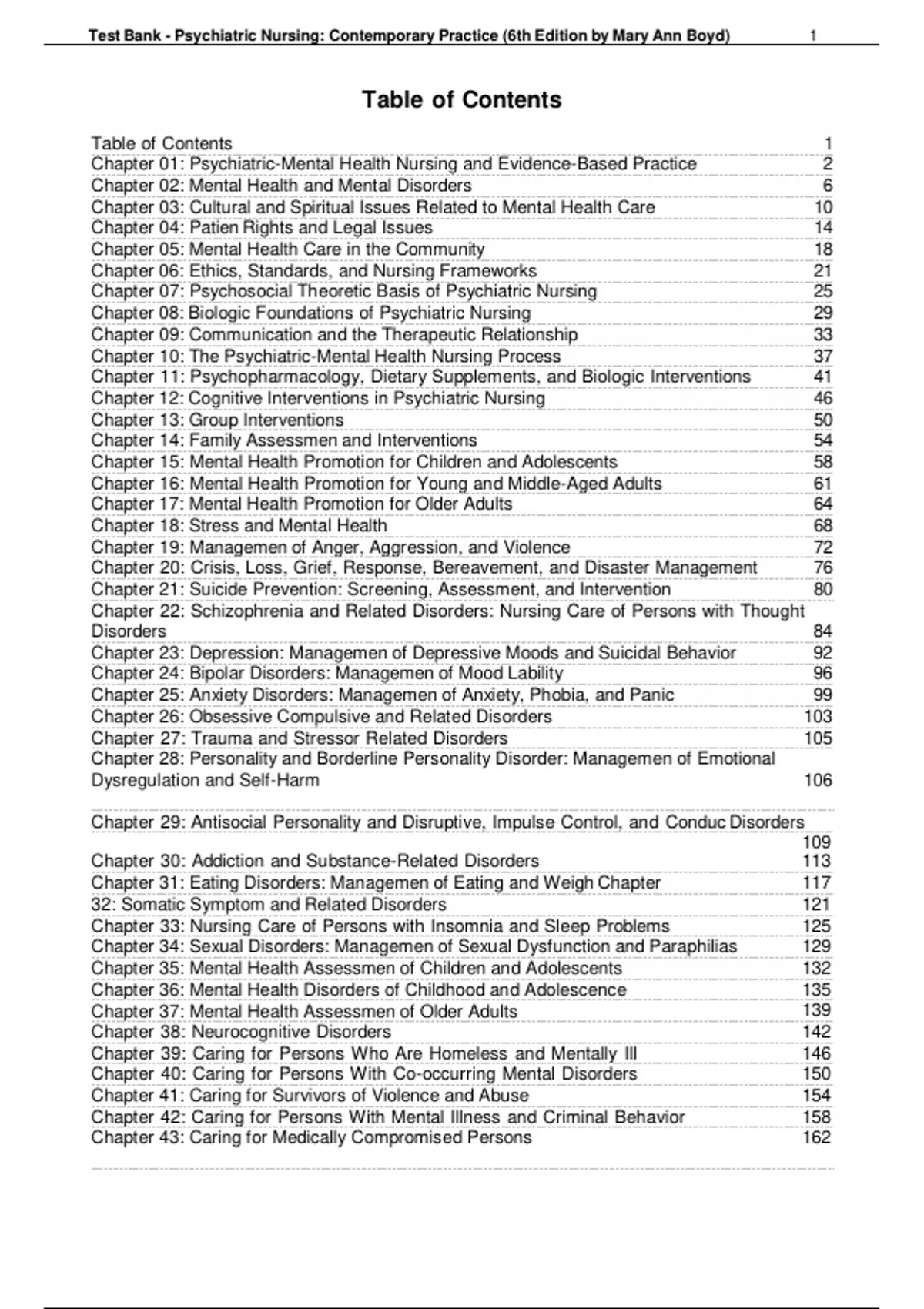 Test Bank - Psychiatric Nursing: Contemporary Practice (6th Edition by Mary Ann Boyd) 1

Table of Contents

Table of Contents 1
Chapter 01: Psychiatric-Mental Health Nursing and Evidence-Based Practice 2
Chapter 02: Mental Health and Mental Disorders 6
Chapter 03: Cultural and Spiritual Issues Related to Mental Health Care 10
Chapter 04: Patien Rights and Legal Issues 14
Chapter 05: Mental Health Care in the Community 18
Chapter 06: Ethics, Standards, and Nursing Frameworks 21
Chapter 07: Psychosocial Theoretic Basis of Psychiatric Nursing 25
Chapter 08: Biologic Foundations of Psychiatric Nursing 29
Chapter 09: Communication and the Therapeutic Relationship 33
Chapter 10: The Psychiatric-Mental Health Nursing Process 37
Chapter 11: Psychopharmacology, Dietary Supplements, and Biologic Interventions 41
Chapter 12: Cognitive Interventions in Psychiatric Nursing 46
Chapter 13: Group Interventions 50
Chapter 14: Family Assessmen and Interventions 54
Chapter 15: Mental Health Promotion for Children and Adolescents 58
Chapter 16: Mental Health Promotion for Young and Middle-Aged Adults 61
Chapter 17: Mental Health Promotion for Older Adults 64
Chapter 18: Stress and Mental Health 68
Chapter 19: Managemen of Anger, Aggression, and Violence 72
Chapter 20: Crisis, Loss, Grief, Response, Bereavement, and Disaster Management 76
Chapter 21: Suicide Prevention: Screening, Assessment, and Intervention 80
Chapter 22: Schizophrenia and Related Disorders: Nursing Care of Persons with Thought Disorders 84
Chapter 23: Depression: Managemen of Depressive Moods and Suicidal Behavior 92
Chapter 24: Bipolar Disorders: Managemen of Mood Lability 96
Chapter 25: Anxiety Disorders: Managemen of Anxiety, Phobia, and Panic 99
Chapter 26: Obsessive Compulsive and Related Disorders 103
Chapter 27: Trauma and Stressor Related Disorders 105
Chapter 28: Personality and Borderline Personality Disorder: Managemen of Emotional Dysregulation and Self-Harm 106

Chapter 29: Antisocial Personality and Disruptive, Impulse Control, and Conduc Disorders 109
Chapter 30: Addiction and Substance-Related Disorders 113
Chapter 31: Eating Disorders: Managemen of Eating and Weigh Chapter 117
32: Somatic Symptom and Related Disorders 121
Chapter 33: Nursing Care of Persons with Insomnia and Sleep Problems 125
Chapter 34: Sexual Disorders: Managemen of Sexual Dysfunction and Paraphilias 129
Chapter 35: Mental Health Assessmen of Children and Adolescents 132
Chapter 36: Mental Health Disorders of Childhood and Adolescence 135
Chapter 37: Mental Health Assessmen of Older Adults 139
Chapter 38: Neurocognitive Disorders 142
Chapter 39: Caring for Persons Who Are Homeless and Mentally Ill 146
Chapter 40: Caring for Persons With Co-occurring Mental Disorders 150
Chapter 41: Caring for Survivors of Violence and Abuse 154
Chapter 42: Caring for Persons With Mental Illness and Criminal Behavior 158
Chapter 43: Caring for Medically Compromised Persons 162